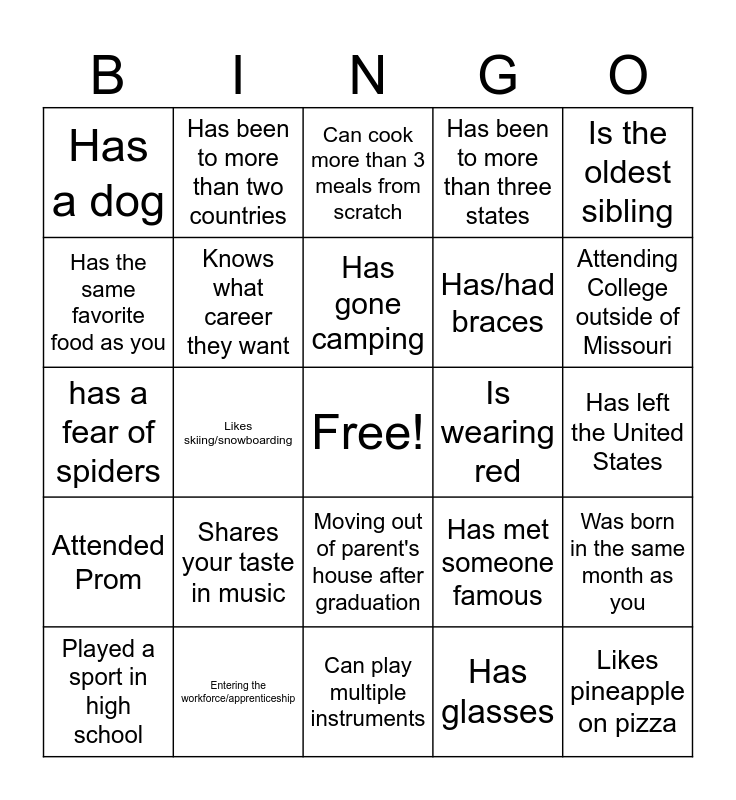 | B | I | N | G | O |
|---|---|---|---|---|
| Has a dog | Has been to more than two countries | Can cook more than 3 meals from scratch | Has been to more than three states | Is the oldest sibling |
| Has the same favorite food as you | Knows what career they want | Has gone camping | Has/had braces | Attending College outside of Missouri |
| has a fear of spiders | Likes skiing/snowboarding | Free! | Is wearing red | Has left the United States |
| Attended Prom | Shares your taste in music | Moving out of parent's house after graduation | Has met someone famous | Was born in the same month as you |
| Played a sport in high school | Entering the workforce/apprenticeship | Can play multiple instruments | Has glasses | Likes pineapple on pizza |